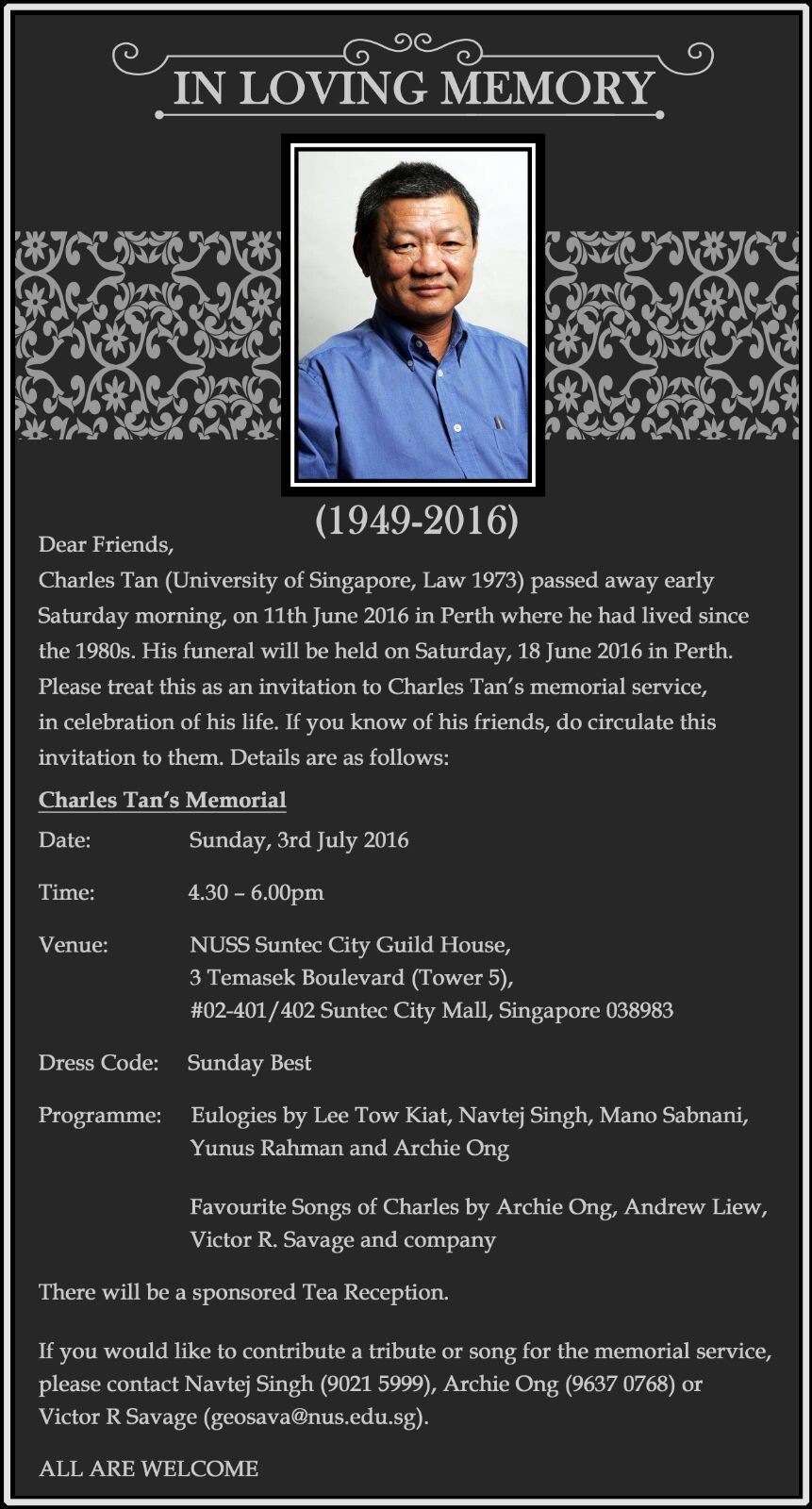 IN LOVING MEMORY

(1949-2016)

Dear Friends,
Charles Tan (University of Singapore, Law 1973) passed away early Saturday morning, on 11th June 2016 in Perth where he had lived since the 1980s. His funeral will be held on Saturday, 18 June 2016 in Perth. Please treat this as an invitation to Charles Tan's memorial service, in celebration of his life. If you know of his friends, do circulate this invitation to them. Details are as follows:

Charles Tan's Memorial

Date: Sunday, 3rd July 2016

Time: 4.30 – 6.00pm

Venue: NUSS Suntec City Guild House, 3 Temasek Boulevard (Tower 5), #02-401/402 Suntec City Mall, Singapore 038983

Dress Code: Sunday Best

Programme: Eulogies by Lee Tow Kiat, Navtej Singh, Mano Sabnani, Yunus Rahman and Archie Ong

Favourite Songs of Charles by Archie Ong, Andrew Liew, Victor R. Savage and company

There will be a sponsored Tea Reception.

If you would like to contribute a tribute or song for the memorial service, please contact Navtej Singh (9021 5999), Archie Ong (9637 0768) or Victor R Savage (geosava@nus.edu.sg).

ALL ARE WELCOME